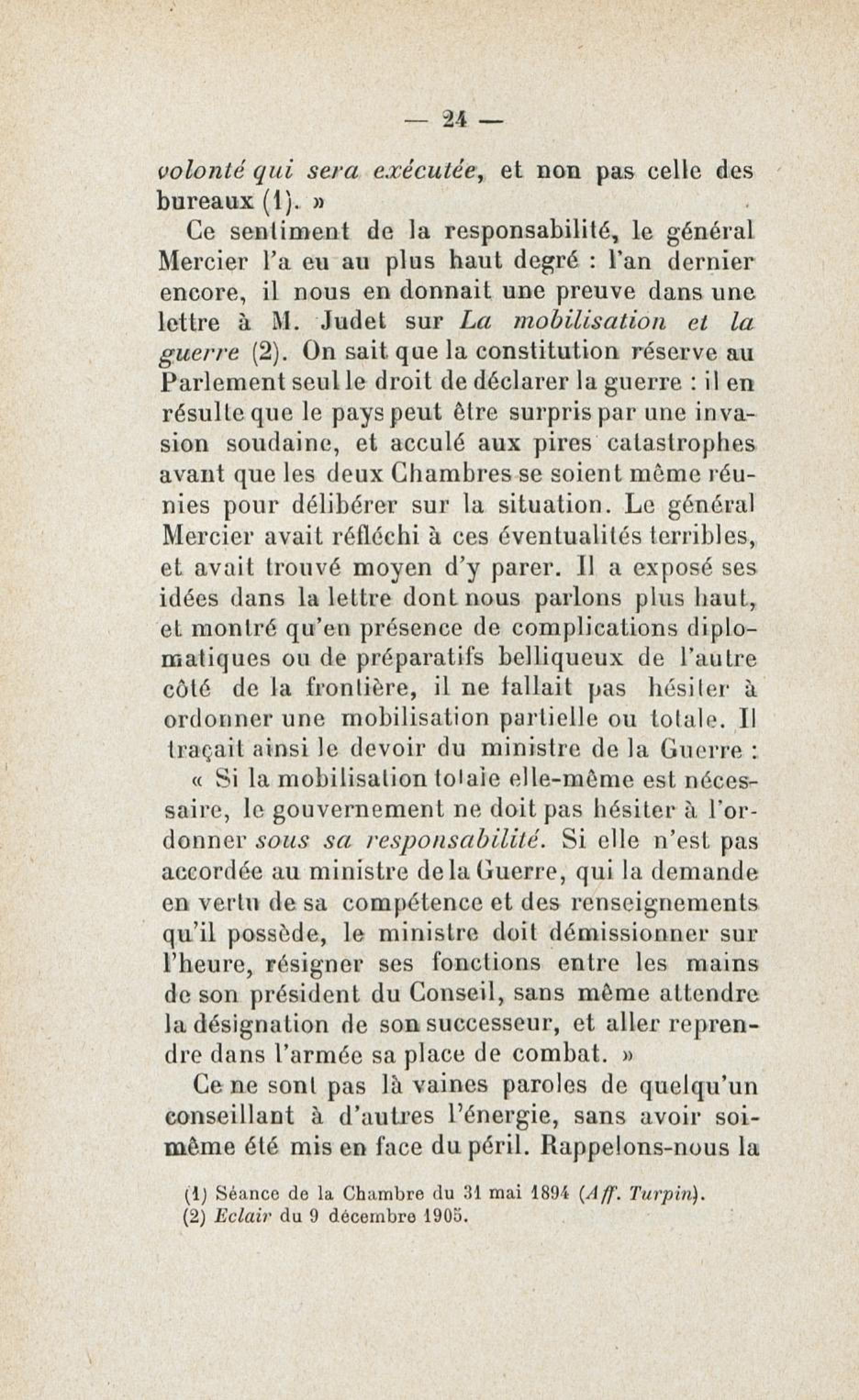 — 24 —

volonté qui sera exécutée, et non pas celle des bureaux (1). »

Ce sentiment de la responsabilité, le général Mercier l'a eu au plus haut degré : l'an dernier encore, il nous en donnait une preuve dans une lettre à M. Judet sur La mobilisation et la guerre (2). On sait que la constitution réserve au Parlement seul le droit de déclarer la guerre : il en résulte que le pays peut être surpris par une invasion soudaine, et acculé aux pires catastrophes avant que les deux Chambres se soient même réunies pour délibérer sur la situation. Le général Mercier avait réfléchi à ces éventualités terribles, et avait trouvé moyen d'y parer. Il a exposé ses idées dans la lettre dont nous parlons plus haut, et montré qu'en présence de complications diplomatiques ou de préparatifs belliqueux de l'autre côté de la frontière, il ne fallait pas hésiter à ordonner une mobilisation partielle ou totale. Il traçait ainsi le devoir du ministre de la Guerre :

« Si la mobilisation totale elle-même est nécessaire, le gouvernement ne doit pas hésiter à l'ordonner sous sa responsabilité. Si elle n'est pas accordée au ministre de la Guerre, qui la demande en vertu de sa compétence et des renseignements qu'il possède, le ministre doit démissionner sur l'heure, résigner ses fonctions entre les mains de son président du Conseil, sans même attendre la désignation de son successeur, et aller reprendre dans l'armée sa place de combat. »

Ce ne sont pas là vaines paroles de quelqu'un conseillant à d'autres l'énergie, sans avoir soi-même été mis en face du péril. Rappelons-nous la

(1) Séance de la Chambre du 31 mai 1894 (Aff. Turpin).
(2) Eclair du 9 décembre 1905.